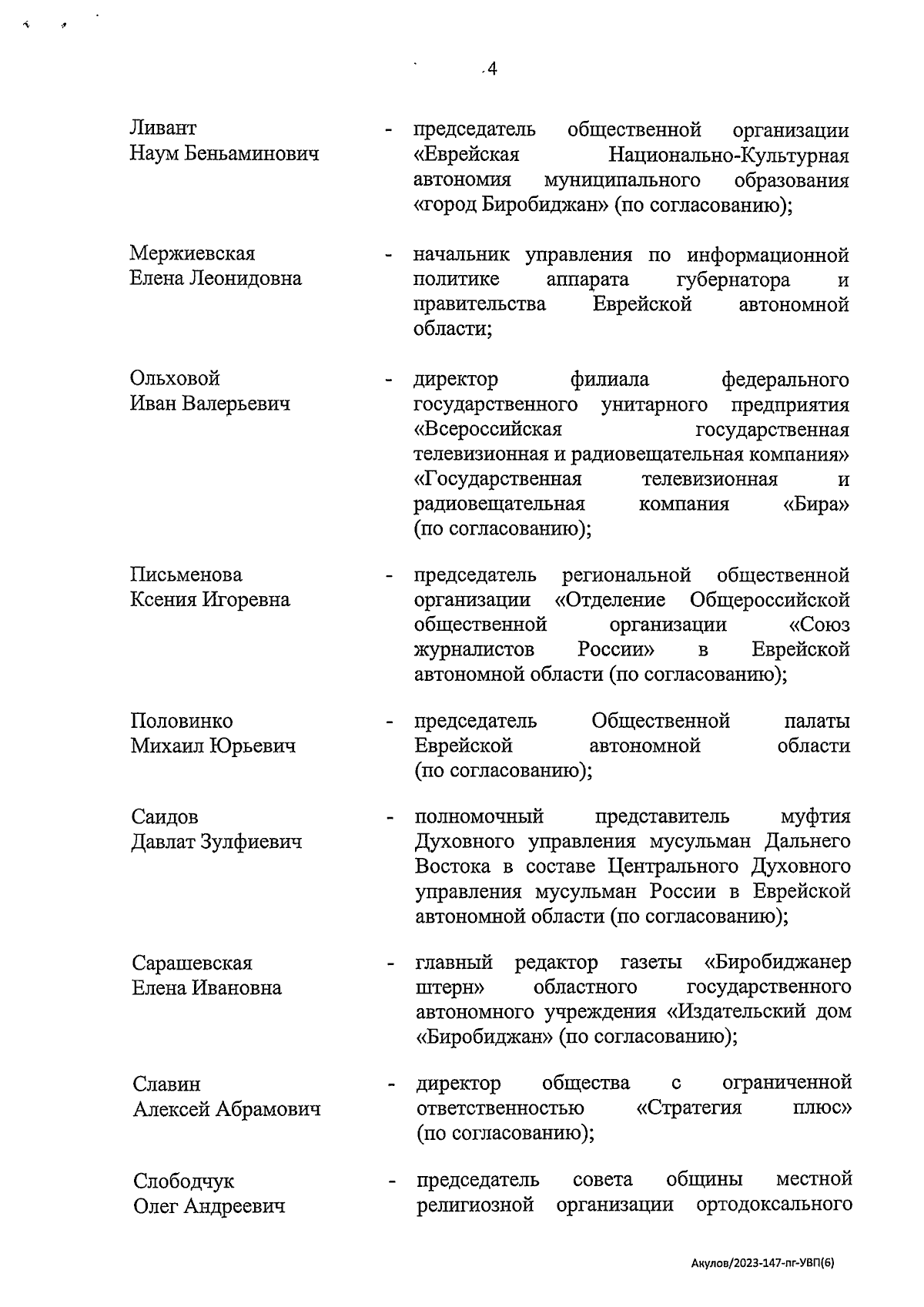 4

Ливант Наум Беньаминович - председатель общественной организации «Еврейская Национально-Культурная автономия муниципального образования «город Биробиджан» (по согласованию);

Мержиевская Елена Леонидовна - начальник управления по информационной политике аппарата губернатора и правительства Еврейской автономной области;

Ольховой Иван Валерьевич - директор филиала федерального государственного унитарного предприятия «Всероссийская государственная телевизионная и радиовещательная компания» «Государственная телевизионная и радиовещательная компания «Бира» (по согласованию);

Письменова Ксения Игоревна - председатель региональной общественной организации «Отделение Общероссийской общественной организации «Союз журналистов России» в Еврейской автономной области (по согласованию);

Половинко Михаил Юрьевич - председатель Общественной палаты Еврейской автономной области (по согласованию);

Саидов Давлат Зулфиевич - полномочный представитель муфтия Духовного управления мусульман Дальнего Востока в составе Центрального Духовного управления мусульман России в Еврейской автономной области (по согласованию);

Сарашевская Елена Ивановна - главный редактор газеты «Биробиджанер штерн» областного государственного автономного учреждения «Издательский дом «Биробиджан» (по согласованию);

Славин Алексей Абрамович - директор общества с ограниченной ответственностью «Стратегия плюс» (по согласованию);

Слободчук Олег Андреевич - председатель совета общины местной религиозной организации ортодоксального

Акулов/2023-147-пг-УВП(6)